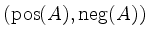 $(\text{pos}(A), \text{neg}(A))$